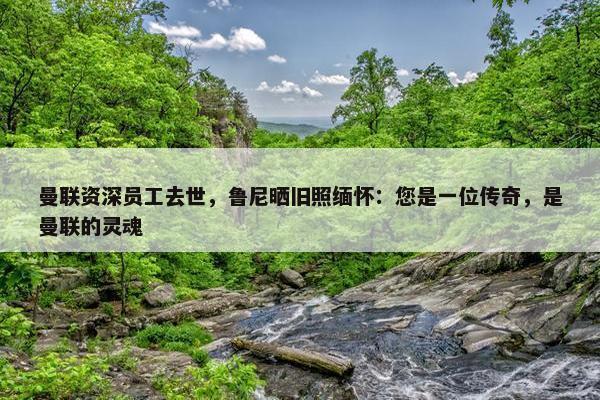 曼联资深员工去世，鲁尼晒旧照缅怀：您是一位传奇，是曼联的灵魂